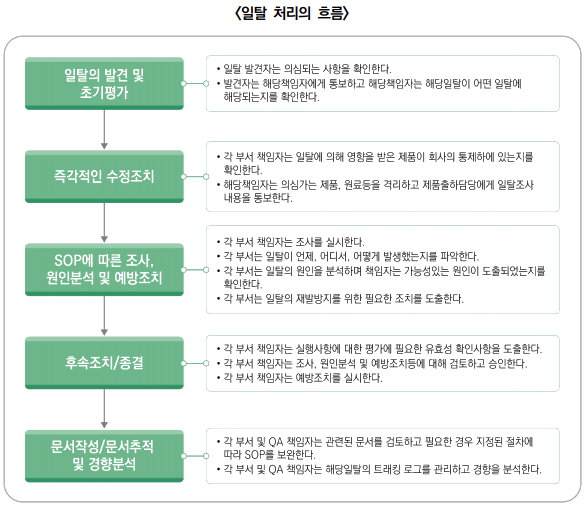 〈일탈 처리의 흐름〉

일탈의 발견 및 초기평가

• 일탈 발견자는 의심되는 사항을 확인한다.
• 발견자는 해당책임자에게 통보하고 해당책임자는 해당일탈이 어떤 일탈에 해당되는지를 확인한다.

즉각적인 수정조치

• 각 부서 책임자는 일탈에 의해 영향을 받은 제품이 회사의 통제하에 있는지를 확인한다.
• 해당책임자는 의심가는 제품, 원료등을 격리하고 제품출하담당에게 일탈조사 내용을 통보한다.

SOP에 따른 조사, 원인분석 및 예방조치

• 각 부서 책임자는 조사를 실시한다.
• 각 부서는 일탈이 언제, 어디서, 어떻게 발생했는지를 파악한다.
• 각 부서는 일탈의 원인을 분석하며 책임자는 가능성있는 원인이 도출되었는지를 확인한다.
• 각 부서는 일탈의 재발방지를 위한 필요한 조치를 도출한다.

후속조치/종결

• 각 부서 책임자는 실행사항에 대한 평가에 필요한 유효성 확인사항을 도출한다.
• 각 부서 책임자는 조사, 원인분석 및 예방조치등에 대해 검토하고 승인한다.
• 각 부서 책임자는 예방조치를 실시한다.

문서작성/문서추적 및 경향분석

• 각 부서 및 QA 책임자는 관련된 문서를 검토하고 필요한 경우 지정된 절차에 따라 SOP를 보완한다.
• 각 부서 및 QA 책임자는 해당일탈의 트래킹 로그를 관리하고 경향을 분석한다.